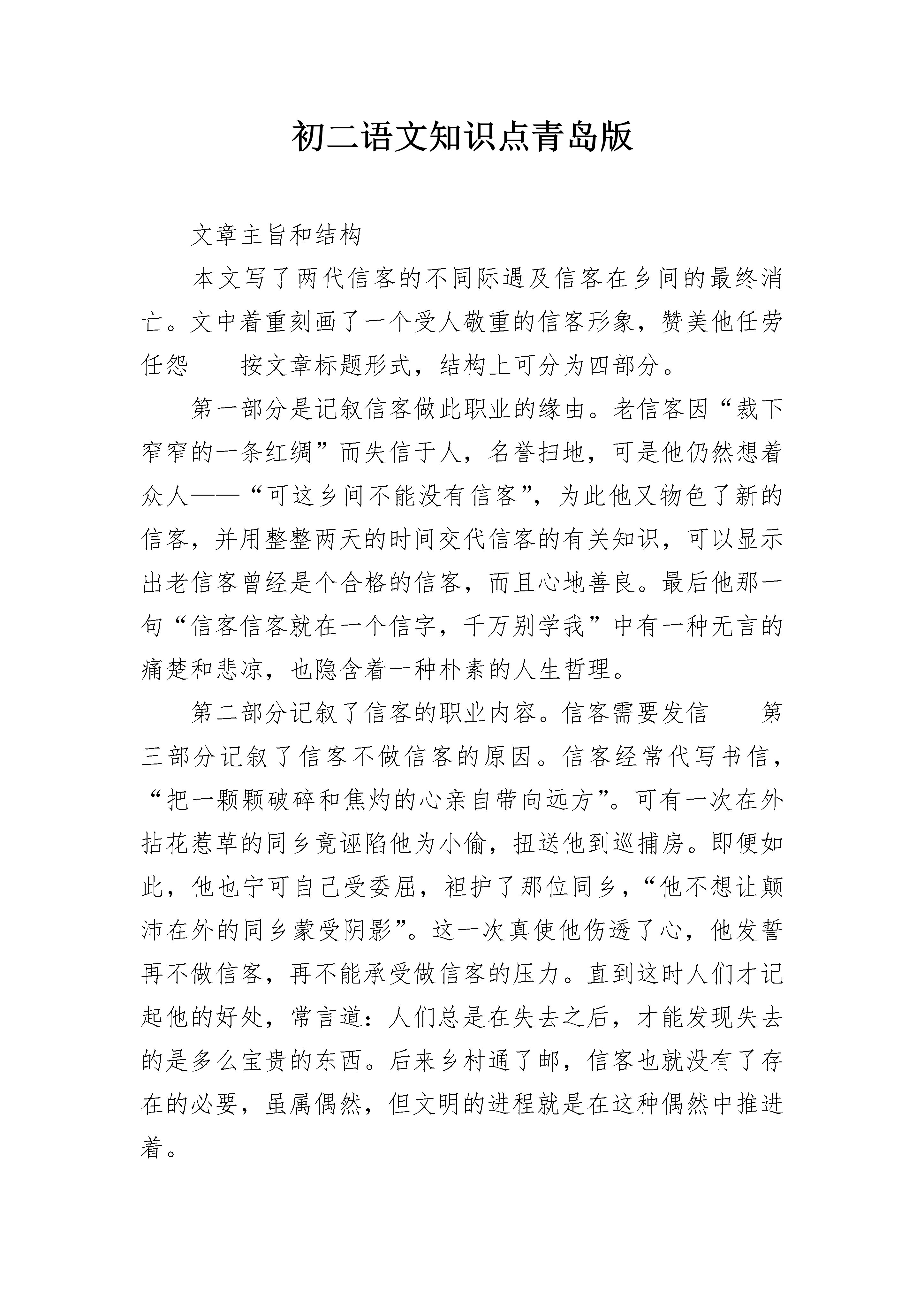 初二语文知识点青岛版

文章主旨和结构

本文写了两代信客的不同际遇及信客在乡间的最终消亡。文中着重刻画了一个受人敬重的信客形象，赞美他任劳任怨　按文章标题形式，结构上可分为四部分。

第一部分是记叙信客做此职业的缘由。老信客因“裁下窄窄的一条红绸”而失信于人，名誉扫地，可是他仍然想着众人——“可这乡间不能没有信客”，为此他又物色了新的信客，并用整整两天的时间交代信客的有关知识，可以显示出老信客曾经是个合格的信客，而且心地善良。最后他那一句“信客信客就在一个信字，千万别学我”中有一种无言的痛楚和悲凉，也隐含着一种朴素的人生哲理。

第二部分记叙了信客的职业内容。信客需要发信　第三部分记叙了信客不做信客的原因。信客经常代写书信，“把一颗颗破碎和焦灼的心亲自带向远方”。可有一次在外拈花惹草的同乡竟诬陷他为小偷，扭送他到巡捕房。即便如此，他也宁可自己受委屈，袒护了那位同乡，“他不想让颠沛在外的同乡蒙受阴影”。这一次真使他伤透了心，他发誓再不做信客，再不能承受做信客的压力。直到这时人们才记起他的好处，常言道：人们总是在失去之后，才能发现失去的是多么宝贵的东西。后来乡村通了邮，信客也就没有了存在的必要，虽属偶然，但文明的进程就是在这种偶然中推进着。